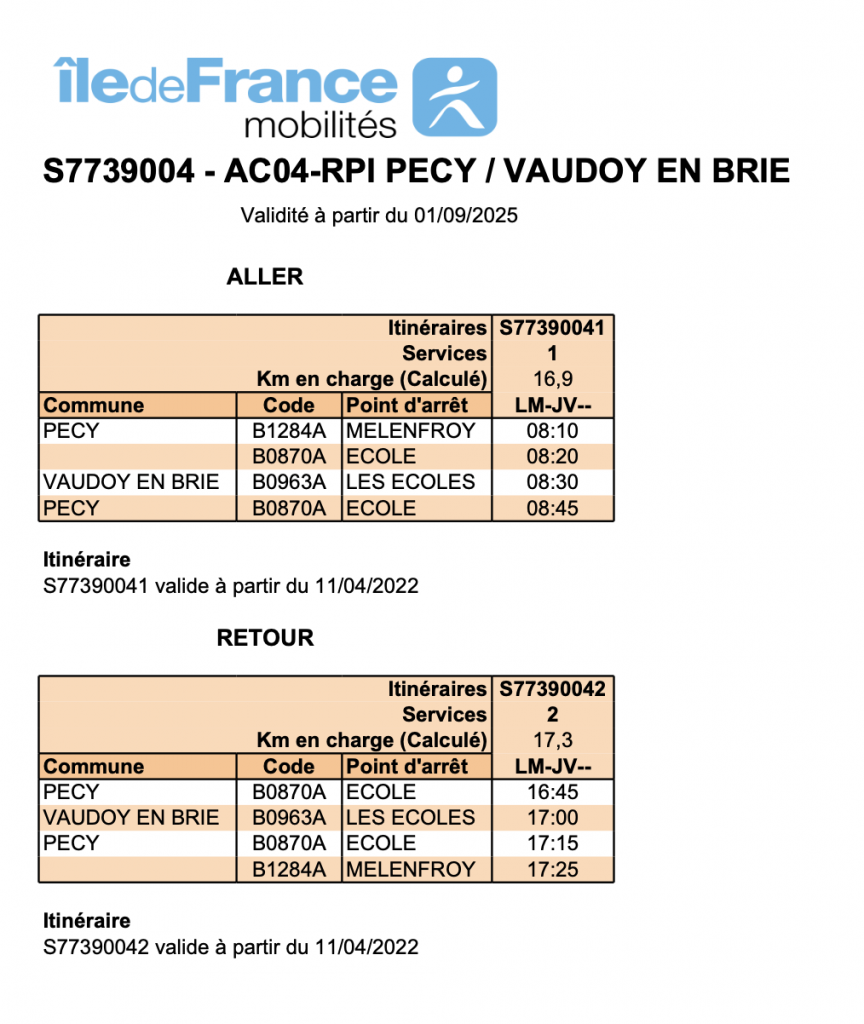 îledeFrance mobilités

S7739004 - AC04-RPI PECY / VAUDOY EN BRIE

Validité à partir du 01/09/2025

ALLER

| | | Itinéraires | S77390041 |
|---|---|---|---|
| | | Services | 1 |
| | | Km en charge (Calculé) | 16,9 |
| Commune | Code | Point d'arrêt | LM-JV-- |
| PECY | B1284A | MELENFROY | 08:10 |
| | B0870A | ECOLE | 08:20 |
| VAUDOY EN BRIE | B0963A | LES ECOLES | 08:30 |
| PECY | B0870A | ECOLE | 08:45 |

Itinéraire
S77390041 valide à partir du 11/04/2022

RETOUR

| | | Itinéraires | S77390042 |
|---|---|---|---|
| | | Services | 2 |
| | | Km en charge (Calculé) | 17,3 |
| Commune | Code | Point d'arrêt | LM-JV-- |
| PECY | B0870A | ECOLE | 16:45 |
| VAUDOY EN BRIE | B0963A | LES ECOLES | 17:00 |
| PECY | B0870A | ECOLE | 17:15 |
| | B1284A | MELENFROY | 17:25 |

Itinéraire
S77390042 valide à partir du 11/04/2022